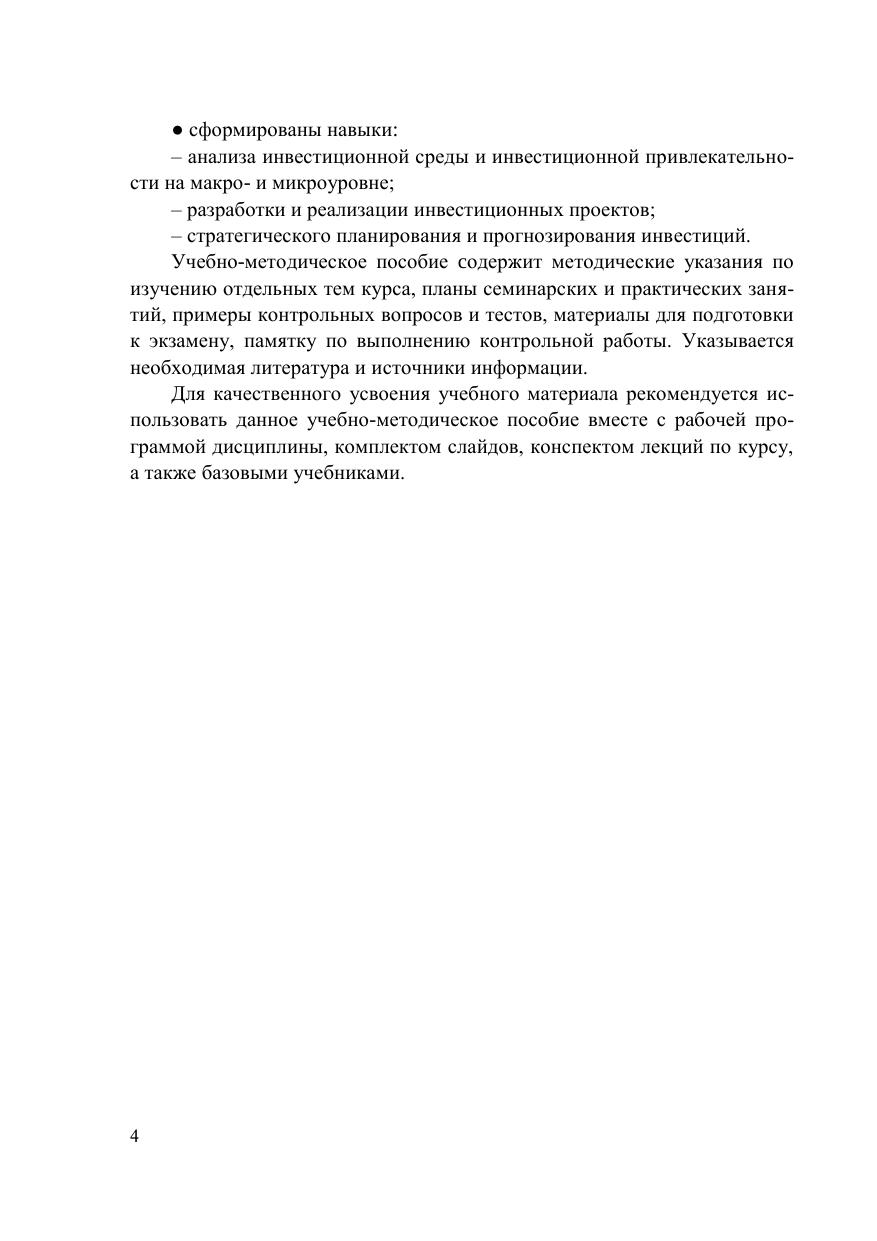 ● сформированы навыки:

– анализа инвестиционной среды и инвестиционной привлекательности на макро- и микроуровне;

– разработки и реализации инвестиционных проектов;

– стратегического планирования и прогнозирования инвестиций.

Учебно-методическое пособие содержит методические указания по изучению отдельных тем курса, планы семинарских и практических занятий, примеры контрольных вопросов и тестов, материалы для подготовки к экзамену, памятку по выполнению контрольной работы. Указывается необходимая литература и источники информации.

Для качественного усвоения учебного материала рекомендуется использовать данное учебно-методическое пособие вместе с рабочей программой дисциплины, комплектом слайдов, конспектом лекций по курсу, а также базовыми учебниками.

4